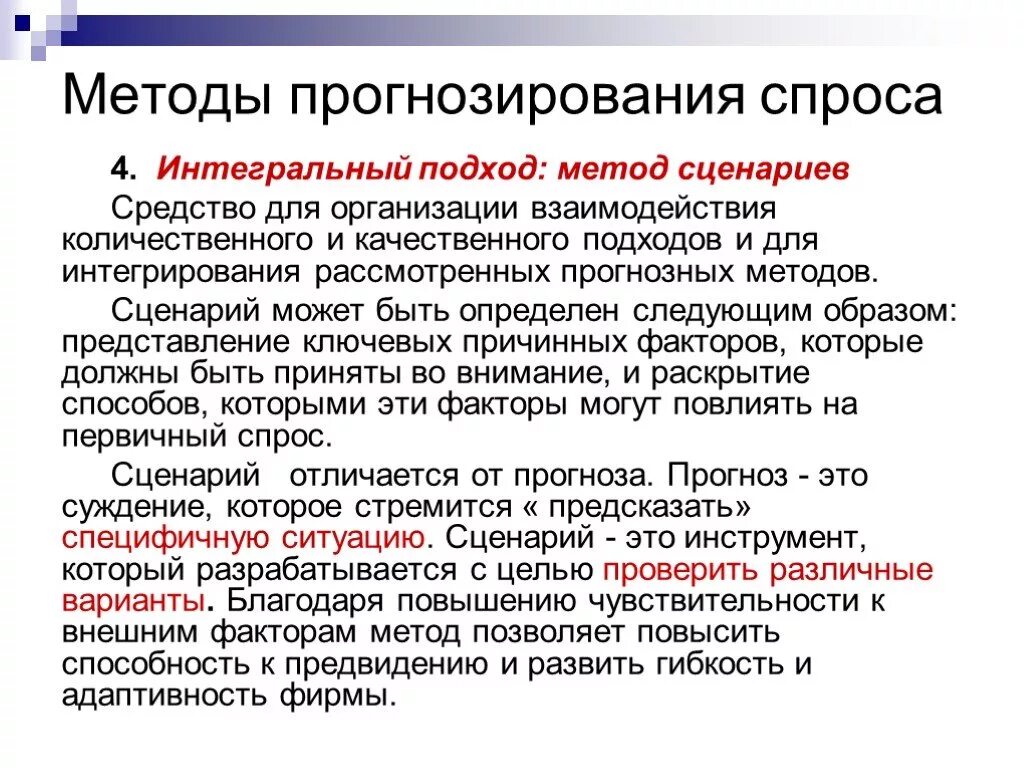 Методы прогнозирования спроса

4. Интегральный подход: метод сценариев

Средство для организации взаимодействия количественного и качественного подходов и для интегрирования рассмотренных прогнозных методов.

Сценарий может быть определен следующим образом: представление ключевых причинных факторов, которые должны быть приняты во внимание, и раскрытие способов, которыми эти факторы могут повлиять на первичный спрос.

Сценарий отличается от прогноза. Прогноз - это суждение, которое стремится « предсказать» специфичную ситуацию. Сценарий - это инструмент, который разрабатывается с целью проверить различные варианты. Благодаря повышению чувствительности к внешним факторам метод позволяет повысить способность к предвидению и развить гибкость и адаптивность фирмы.